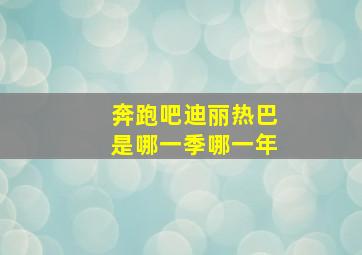 奔跑吧迪丽热巴
是哪一季哪一年